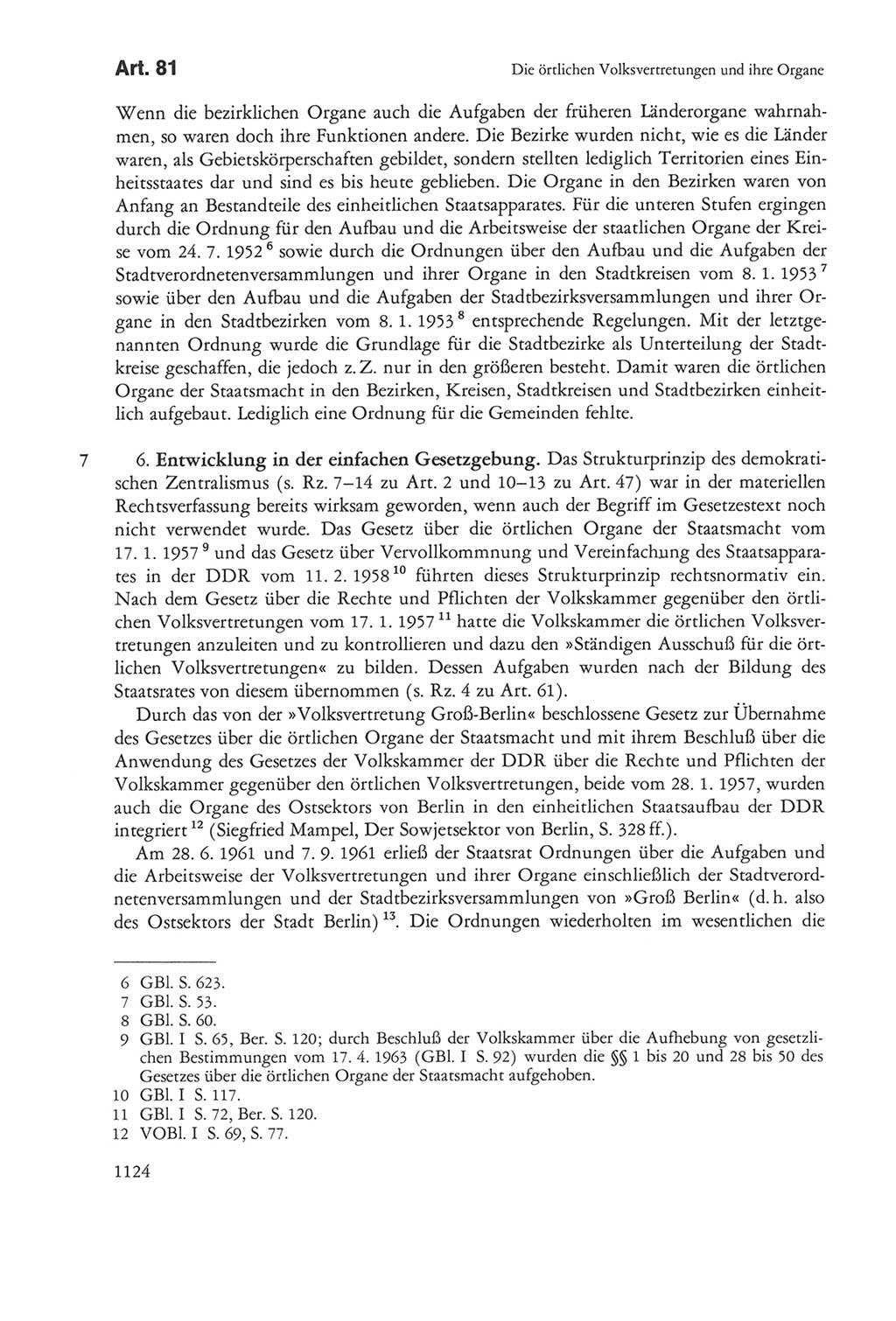 Art. 81

Die örtlichen Volksvertretungen und ihre Organe

Wenn die bezirklichen Organe auch die Aufgaben der früheren Länderorgane wahrnahmen, so waren doch ihre Funktionen andere. Die Bezirke wurden nicht, wie es die Länder waren, als Gebietskörperschaften gebildet, sondern stellten lediglich Territorien eines Einheitsstaates dar und sind es bis heute geblieben. Die Organe in den Bezirken waren von Anfang an Bestandteile des einheitlichen Staatsapparates. Für die unteren Stufen ergingen durch die Ordnung für den Aufbau und die Arbeitsweise der staatlichen Organe der Kreise vom 24. 7. 1952 $^{6}$ sowie durch die Ordnungen über den Aufbau und die Aufgaben der Stadtverordnetenversammlungen und ihrer Organe in den Stadtkreisen vom 8. 1. 1953 $^{7}$ sowie über den Aufbau und die Aufgaben der Stadtbezirksversammlungen und ihrer Organe in den Stadtbezirken vom 8. 1. 1953 $^{8}$ entsprechende Regelungen. Mit der letztgenannten Ordnung wurde die Grundlage für die Stadtbezirke als Unterteilung der Stadtkreise geschaffen, die jedoch z. Z. nur in den größeren besteht. Damit waren die örtlichen Organe der Staatsmacht in den Bezirken, Kreisen, Stadtkreisen und Stadtbezirken einheitlich aufgebaut. Lediglich eine Ordnung für die Gemeinden fehlte.

7 6. Entwicklung in der einfachen Gesetzgebung. Das Strukturprinzip des demokratischen Zentralismus (s. Rz. 7–14 zu Art. 2 und 10–13 zu Art. 47) war in der materiellen Rechtsverfassung bereits wirksam geworden, wenn auch der Begriff im Gesetzestext noch nicht verwendet wurde. Das Gesetz über die örtlichen Organe der Staatsmacht vom 17. 1. 1957 $^{9}$ und das Gesetz über Vervollkommnung und Vereinfachung des Staatsapparates in der DDR vom 11. 2. 1958 $^{10}$ führten dieses Strukturprinzip rechtsnormativ ein. Nach dem Gesetz über die Rechte und Pflichten der Volkskammer gegenüber den örtlichen Volksvertretungen vom 17. 1. 1957 $^{11}$ hatte die Volkskammer die örtlichen Volksvertretungen anzuleiten und zu kontrollieren und dazu den »Ständigen Ausschuß für die örtlichen Volksvertretungen« zu bilden. Dessen Aufgaben wurden nach der Bildung des Staatsrates von diesem übernommen (s. Rz. 4 zu Art. 61).

Durch das von der »Volksvertretung Groß-Berlin« beschlossene Gesetz zur Übernahme des Gesetzes über die örtlichen Organe der Staatsmacht und mit ihrem Beschluß über die Anwendung des Gesetzes der Volkskammer der DDR über die Rechte und Pflichten der Volkskammer gegenüber den örtlichen Volksvertretungen, beide vom 28. 1. 1957, wurden auch die Organe des Ostsektors von Berlin in den einheitlichen Staatsaufbau der DDR integriert $^{12}$ (Siegfried Mampel, Der Sowjetsektor von Berlin, S. 328 ff.).

Am 28. 6. 1961 und 7. 9. 1961 erließ der Staatsrat Ordnungen über die Aufgaben und die Arbeitsweise der Volksvertretungen und ihrer Organe einschließlich der Stadtverordnetenversammlungen und der Stadtbezirksversammlungen von »Groß Berlin« (d. h. also des Ostsektors der Stadt Berlin) $^{13}$. Die Ordnungen wiederholten im wesentlichen die

6 GBl. S. 623.
7 GBl. S. 53.
8 GBl. S. 60.
9 GBl. I S. 65, Ber. S. 120; durch Beschluß der Volkskammer über die Aufhebung von gesetzlichen Bestimmungen vom 17. 4. 1963 (GBl. I S. 92) wurden die §§ 1 bis 20 und 28 bis 50 des Gesetzes über die örtlichen Organe der Staatsmacht aufgehoben.
10 GBl. I S. 117.
11 GBl. I S. 72, Ber. S. 120.
12 VOBl. I S. 69, S. 77.

1124